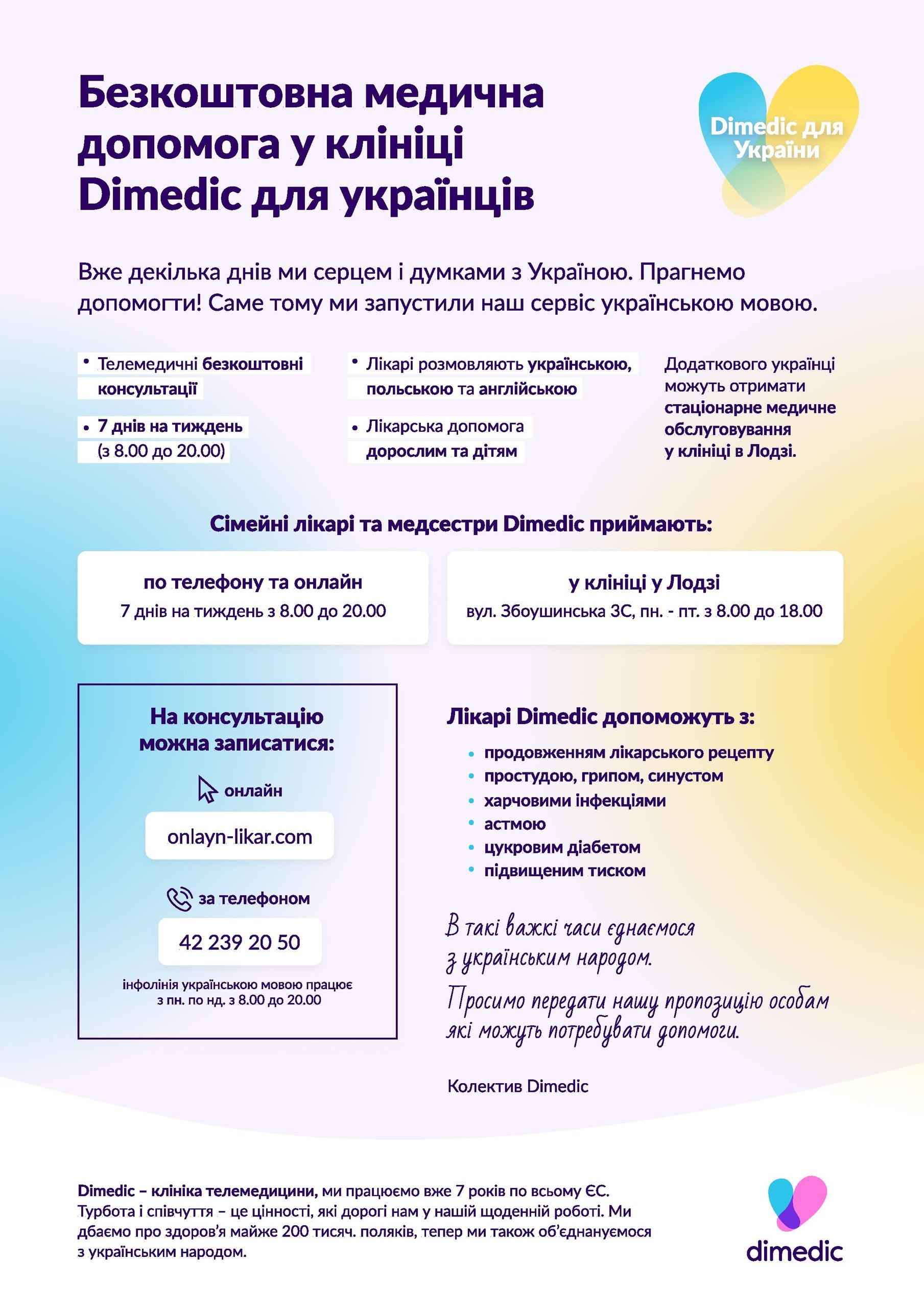 Безкоштовна медична допомога у клініці Dimedic для українців

Dimedic для України

Вже декілька днів ми серцем і думками з Україною. Прагнемо допомогти! Саме тому ми запустили наш сервіс українською мовою.

• Телемедичні безкоштовні консультації

• 7 днів на тиждень (з 8.00 до 20.00)

• Лікарі розмовляють українською, польською та англійською

• Лікарська допомога дорослим та дітям

Додаткового українці можуть отримати стаціонарне медичне обслуговування у клініці в Лодзі.

Сімейні лікарі та медсестри Dimedic приймають:

по телефону та онлайн
7 днів на тиждень з 8.00 до 20.00

у клініці у Лодзі
вул. Збоушинська 3С, пн. - пт. з 8.00 до 18.00

На консультацію можна записатися:

онлайн

onlayn-likar.com

за телефоном

42 239 20 50

інфолінія українською мовою працює з пн. по нд. з 8.00 до 20.00

Лікарі Dimedic допоможуть з:

• продовженням лікарського рецепту
• простудою, грипом, синустом
• харчовими інфекціями
• астмою
• цукровим діабетом
• підвищеним тиском

В такі важкі часи єднаємося з українським народом.
Просимо передати нашу пропозицію особам які можуть потребувати допомоги.

Колектив Dimedic

Dimedic – клініка телемедицини, ми працюємо вже 7 років по всьому ЄС. Турбота і співчуття – це цінності, які дорогі нам у нашій щоденній роботі. Ми дбаємо про здоров'я майже 200 тисяч. поляків, тепер ми також об'єднануємося з українським народом.

dimedic